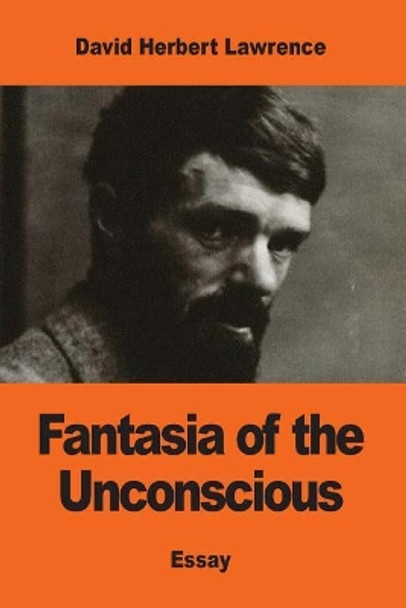 David Herbert Lawrence

Fantasia of the Unconscious

Essay